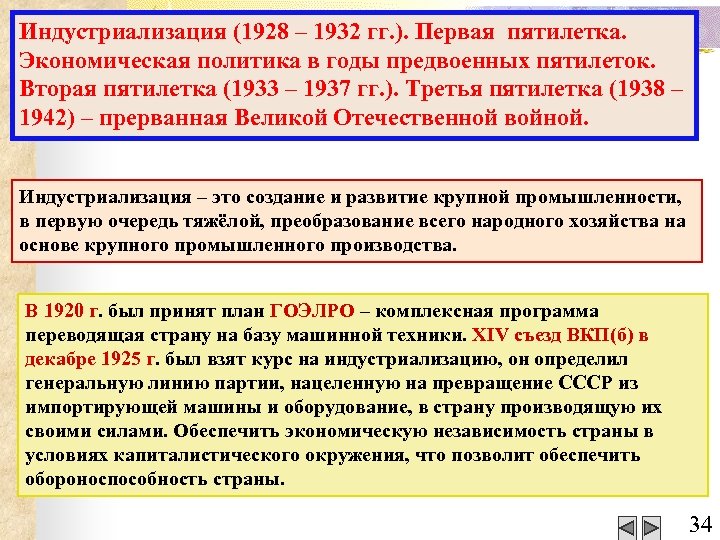 Индустриализация (1928 – 1932 гг.). Первая пятилетка. Экономическая политика в годы предвоенных пятилеток. Вторая пятилетка (1933 – 1937 гг.). Третья пятилетка (1938 – 1942) – прерванная Великой Отечественной войной.

Индустриализация – это создание и развитие крупной промышленности, в первую очередь тяжёлой, преобразование всего народного хозяйства на основе крупного промышленного производства.

В 1920 г. был принят план ГОЭЛРО – комплексная программа переводящая страну на базу машинной техники. XIV съезд ВКП(б) в декабре 1925 г. был взят курс на индустриализацию, он определил генеральную линию партии, нацеленную на превращение СССР из импортирующей машины и оборудование, в страну производящую их своими силами. Обеспечить экономическую независимость страны в условиях капиталистического окружения, что позволит обеспечить обороноспособность страны.

34